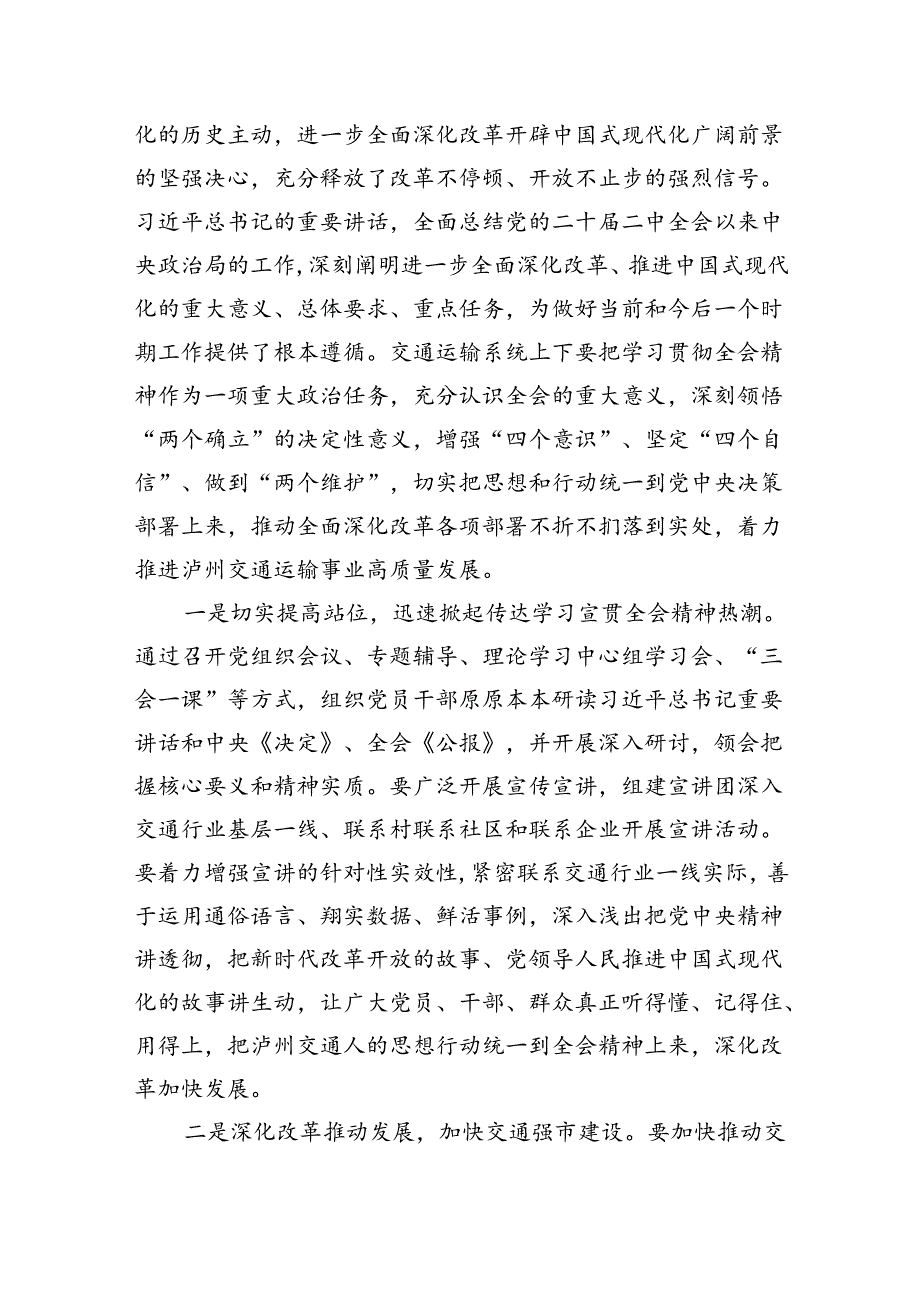 化的历史主动，进一步全面深化改革开辟中国式现代化广阔前景的坚强决心，充分释放了改革不停顿、开放不止步的强烈信号。习近平总书记的重要讲话，全面总结党的二十届二中全会以来中央政治局的工作，深刻阐明进一步全面深化改革、推进中国式现代化的重大意义、总体要求、重点任务，为做好当前和今后一个时期工作提供了根本遵循。交通运输系统上下要把学习贯彻全会精神作为一项重大政治任务，充分认识全会的重大意义，深刻领悟“两个确立”的决定性意义，增强“四个意识”、坚定“四个自信”、做到“两个维护”，切实把思想和行动统一到党中央决策部署上来，推动全面深化改革各项部署不折不扣落到实处，着力推进泸州交通运输事业高质量发展。

一是切实提高站位，迅速掀起传达学习宣贯全会精神热潮。通过召开党组织会议、专题辅导、理论学习中心组学习会、“三会一课”等方式，组织党员干部原原本本研读习近平总书记重要讲话和中央《决定》、全会《公报》，并开展深入研讨，领会把握核心要义和精神实质。要广泛开展宣传宣讲，组建宣讲团深入交通行业基层一线、联系村联系社区和联系企业开展宣讲活动。要着力增强宣讲的针对性实效性，紧密联系交通行业一线实际，善于运用通俗语言、翔实数据、鲜活事例，深入浅出把党中央精神讲透彻，把新时代改革开放的故事、党领导人民推进中国式现代化的故事讲生动，让广大党员、干部、群众真正听得懂、记得住、用得上，把泸州交通人的思想行动统一到全会精神上来，深化改革加快发展。

二是深化改革推动发展，加快交通强市建设。要加快推动交